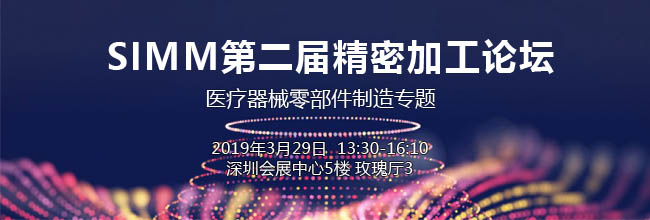 SIMM第二届精密加工论坛

医疗器械零部件制造专题

2019年3月29日 13:30-16:10
深圳会展中心5楼 玫瑰厅3